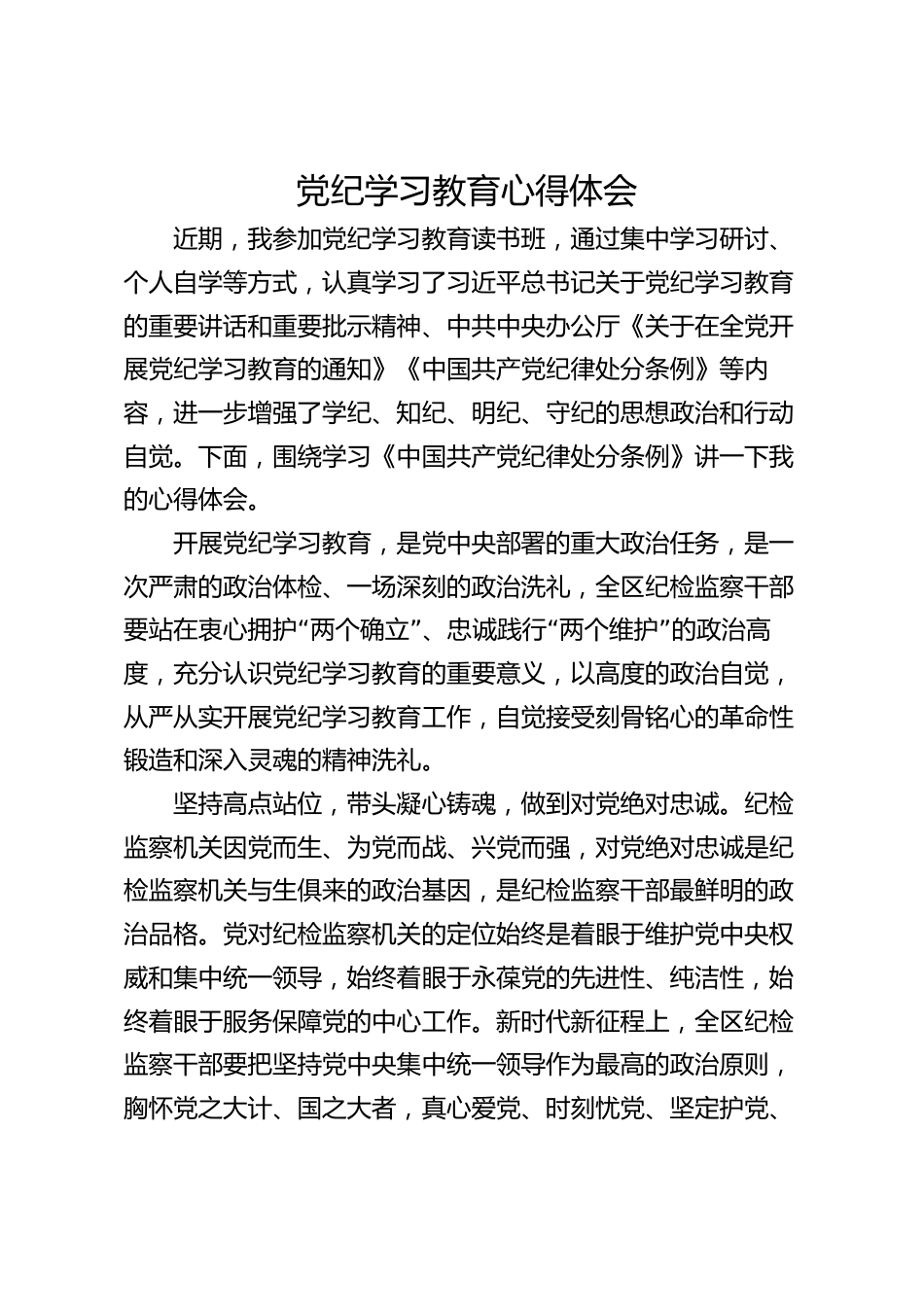 党纪学习教育心得体会

近期，我参加党纪学习教育读书班，通过集中学习研讨、个人自学等方式，认真学习了习近平总书记关于党纪学习教育的重要讲话和重要批示精神、中共中央办公厅《关于在全党开展党纪学习教育的通知》《中国共产党纪律处分条例》等内容，进一步增强了学纪、知纪、明纪、守纪的思想政治和行动自觉。下面，围绕学习《中国共产党纪律处分条例》讲一下我的心得体会。

开展党纪学习教育，是党中央部署的重大政治任务，是一次严肃的政治体检、一场深刻的政治洗礼，全区纪检监察干部要站在衷心拥护“两个确立”、忠诚践行“两个维护”的政治高度，充分认识党纪学习教育的重要意义，以高度的政治自觉，从严从实开展党纪学习教育工作，自觉接受刻骨铭心的革命性锻造和深入灵魂的精神洗礼。

坚持高点站位，带头凝心铸魂，做到对党绝对忠诚。纪检监察机关因党而生、为党而战、兴党而强，对党绝对忠诚是纪检监察机关与生俱来的政治基因，是纪检监察干部最鲜明的政治品格。党对纪检监察机关的定位始终是着眼于维护党中央权威和集中统一领导，始终着眼于永葆党的先进性、纯洁性，始终着眼于服务保障党的中心工作。新时代新征程上，全区纪检监察干部要把坚持党中央集中统一领导作为最高的政治原则，胸怀党之大计、国之大者，真心爱党、时刻忧党、坚定护党、